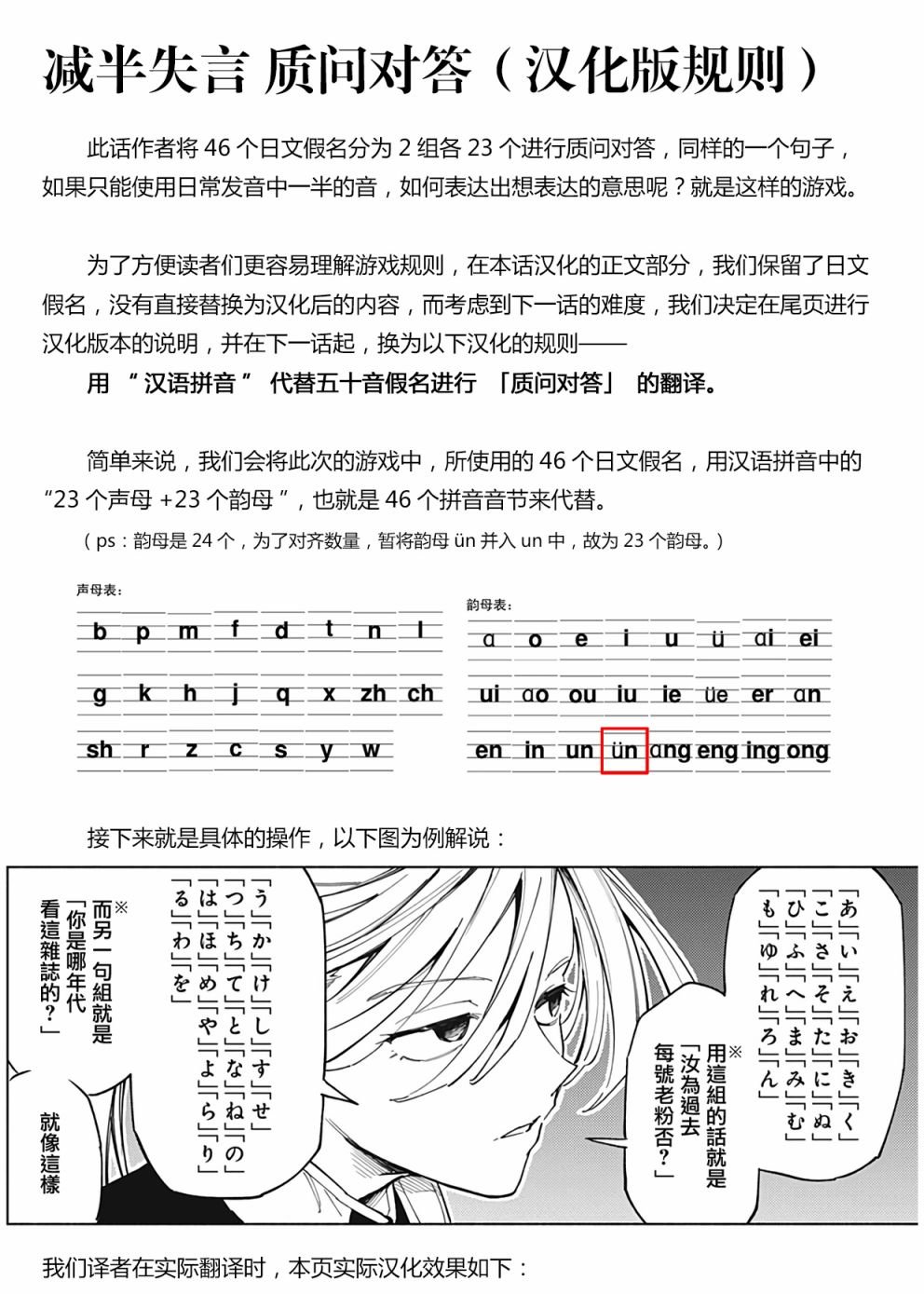 减半失言 质问对答（汉化版规则）

此话作者将 46 个日文假名分为 2 组各 23 个进行质问对答，同样的一个句子，如果只能使用日常发音中一半的音，如何表达出想表达的意思呢？就是这样的游戏。

为了方便读者们更容易理解游戏规则，在本话汉化的正文部分，我们保留了日文假名，没有直接替换为汉化后的内容，而考虑到下一话的难度，我们决定在尾页进行汉化版本的说明，并在下一话起，换为以下汉化的规则——

用 “汉语拼音” 代替五十音假名进行 「质问对答」 的翻译。

简单来说，我们会将此次的游戏中，所使用的 46 个日文假名，用汉语拼音中的 “23 个声母 +23 个韵母”，也就是 46 个拼音音节来代替。

（ps：韵母是 24 个，为了对齐数量，暂将韵母 ün 并入 un 中，故为 23 个韵母。）

声母表：

b p m f d t n l
g k h j q x zh ch
sh r z c s y w

韵母表：

a o e i u ü ai ei
ui ao ou iu ie üe er an
en in un ün ang eng ing ong

接下来就是具体的操作，以下图为例解说：

「あ」「い」「え」「お」「き」「く」「こ」「さ」「そ」「た」「に」「ぬ」「ひ」「ふ」「へ」「ま」「み」「む」「も」「ゆ」「れ」「ろ」「ん」

※用這組的話就是「汝為過去每號老粉否？」

「う」「か」「け」「し」「す」「せ」「つ」「ち」「て」「と」「な」「ね」「の」「は」「ほ」「め」「や」「よ」「ら」「り」「る」「わ」「を」

※而另一句組就是「你是哪年代看這雜誌的？」

就像這樣

我们译者在实际翻译时，本页实际汉化效果如下：